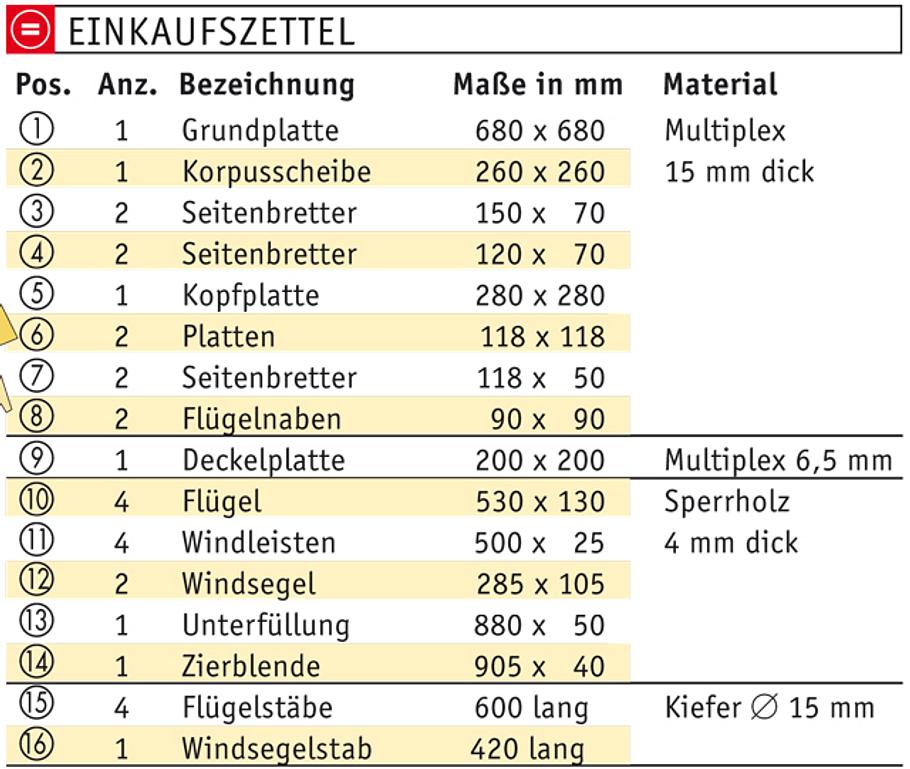 EINKAUFSZETTEL

| Pos. | Anz. | Bezeichnung | Maße in mm | Material |
|---|---|---|---|---|
| ① | 1 | Grundplatte | 680 x 680 | Multiplex |
| ② | 1 | Korpusscheibe | 260 x 260 | 15 mm dick |
| ③ | 2 | Seitenbretter | 150 x 70 | |
| ④ | 2 | Seitenbretter | 120 x 70 | |
| ⑤ | 1 | Kopfplatte | 280 x 280 | |
| ⑥ | 2 | Platten | 118 x 118 | |
| ⑦ | 2 | Seitenbretter | 118 x 50 | |
| ⑧ | 2 | Flügelnaben | 90 x 90 | |
| ⑨ | 1 | Deckelplatte | 200 x 200 | Multiplex 6,5 mm |
| ⑩ | 4 | Flügel | 530 x 130 | Sperrholz |
| ⑪ | 4 | Windleisten | 500 x 25 | 4 mm dick |
| ⑫ | 2 | Windsegel | 285 x 105 | |
| ⑬ | 1 | Unterfüllung | 880 x 50 | |
| ⑭ | 1 | Zierblende | 905 x 40 | |
| ⑮ | 4 | Flügelstäbe | 600 lang | Kiefer ∅ 15 mm |
| ⑯ | 1 | Windsegelstab | 420 lang | |